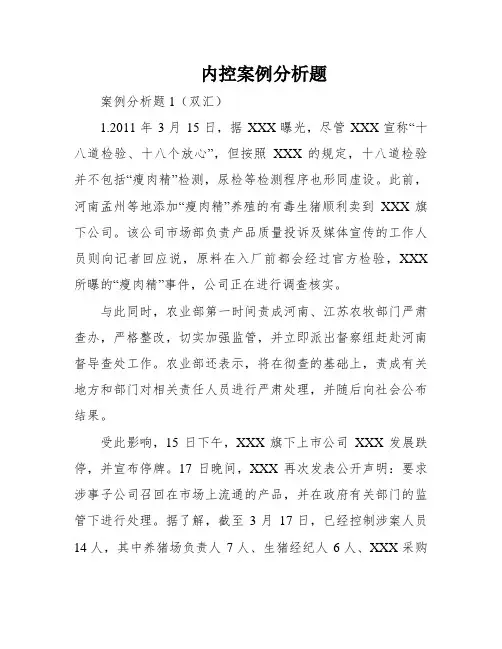 内控案例分析题

案例分析题 1（双汇）

1.2011 年 3 月 15 日，据 XXX 曝光，尽管 XXX 宣称“十八道检验、十八个放心”，但按照 XXX 的规定，十八道检验并不包括“瘦肉精”检测，尿检等检测程序也形同虚设。此前，河南孟州等地添加“瘦肉精”养殖的有毒生猪顺利卖到 XXX 旗下公司。该公司市场部负责产品质量投诉及媒体宣传的工作人员则向记者回应说，原料在入厂前都会经过官方检验，XXX 所曝的“瘦肉精”事件，公司正在进行调查核实。

与此同时，农业部第一时间责成河南、江苏农牧部门严肃查办，严格整改，切实加强监管，并立即派出督察组赶赴河南督导查处工作。农业部还表示，将在彻查的基础上，责成有关地方和部门对相关责任人员进行严肃处理，并随后向社会公布结果。

受此影响，15 日下午，XXX 旗下上市公司 XXX 发展跌停，并宣布停牌。17 日晚间，XXX 再次发表公开声明：要求涉事子公司召回在市场上流通的产品，并在政府有关部门的监管下进行处理。据了解，截至 3 月 17 日，已经控制涉案人员 14 人，其中养猪场负责人 7 人、生猪经纪人 6 人、XXX 采购